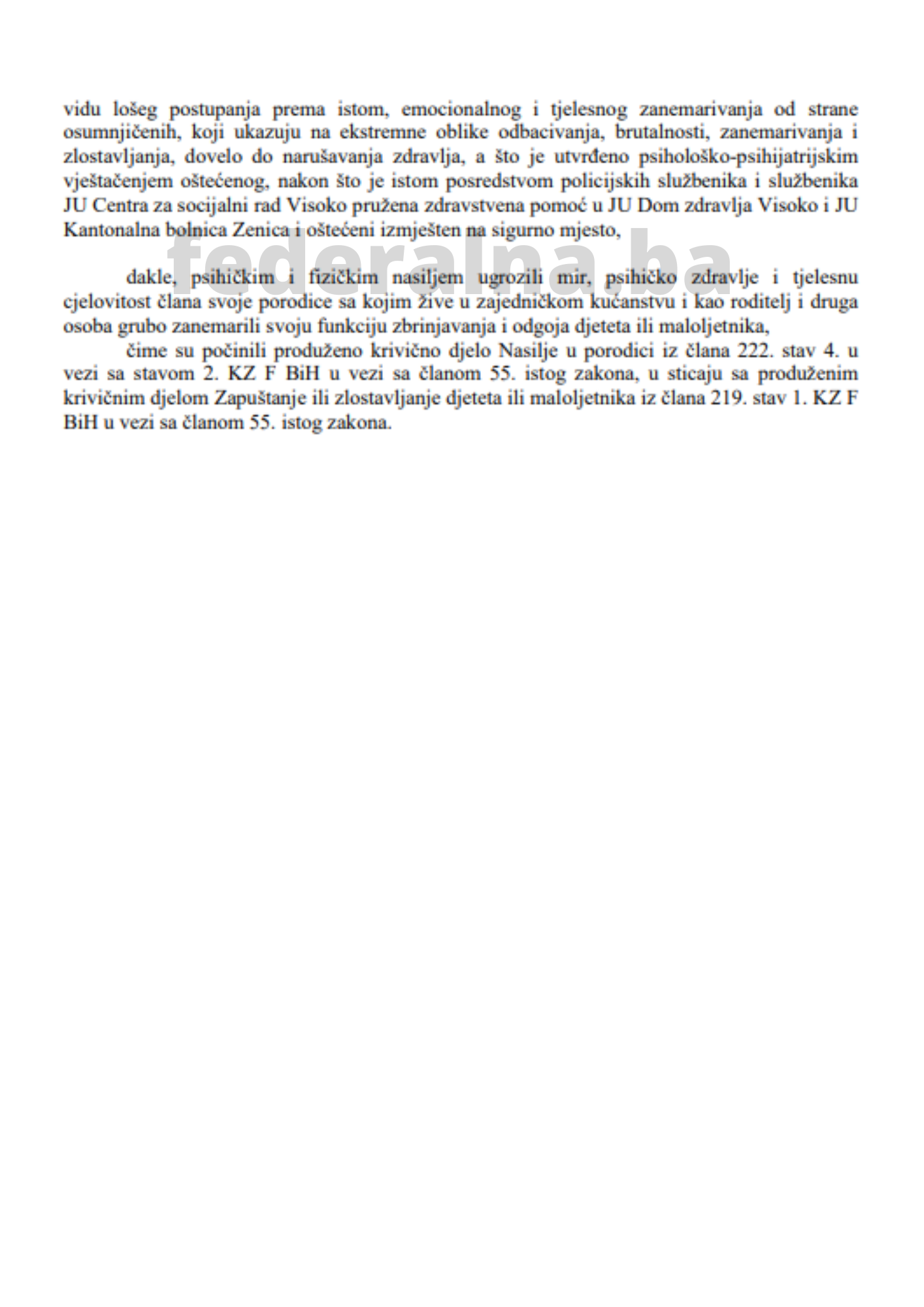 vidu lošeg postupanja prema istom, emocionalnog i tjelesnog zanemarivanja od strane osumnjičenih, koji ukazuju na ekstremne oblike odbacivanja, brutalnosti, zanemarivanja i zlostavljanja, dovelo do narušavanja zdravlja, a što je utvrđeno psihološko-psihijatrijskim vještačenjem oštećenog, nakon što je istom posredstvom policijskih službenika i službenika JU Centra za socijalni rad Visoko pružena zdravstvena pomoć u JU Dom zdravlja Visoko i JU Kantonalna bolnica Zenica i oštećeni izmješten na sigurno mjesto,

federalna.ba

dakle, psihičkim i fizičkim nasiljem ugrozili mir, psihičko zdravlje i tjelesnu cjelovitost člana svoje porodice sa kojim žive u zajedničkom kućanstvu i kao roditelj i druga osoba grubo zanemarili svoju funkciju zbrinjavanja i odgoja djeteta ili maloljetnika,

čime su počinili produženo krivično djelo Nasilje u porodici iz člana 222. stav 4. u vezi sa stavom 2. KZ F BiH u vezi sa članom 55. istog zakona, u sticaju sa produženim krivičnim djelom Zapuštanje ili zlostavljanje djeteta ili maloljetnika iz člana 219. stav 1. KZ F BiH u vezi sa članom 55. istog zakona.